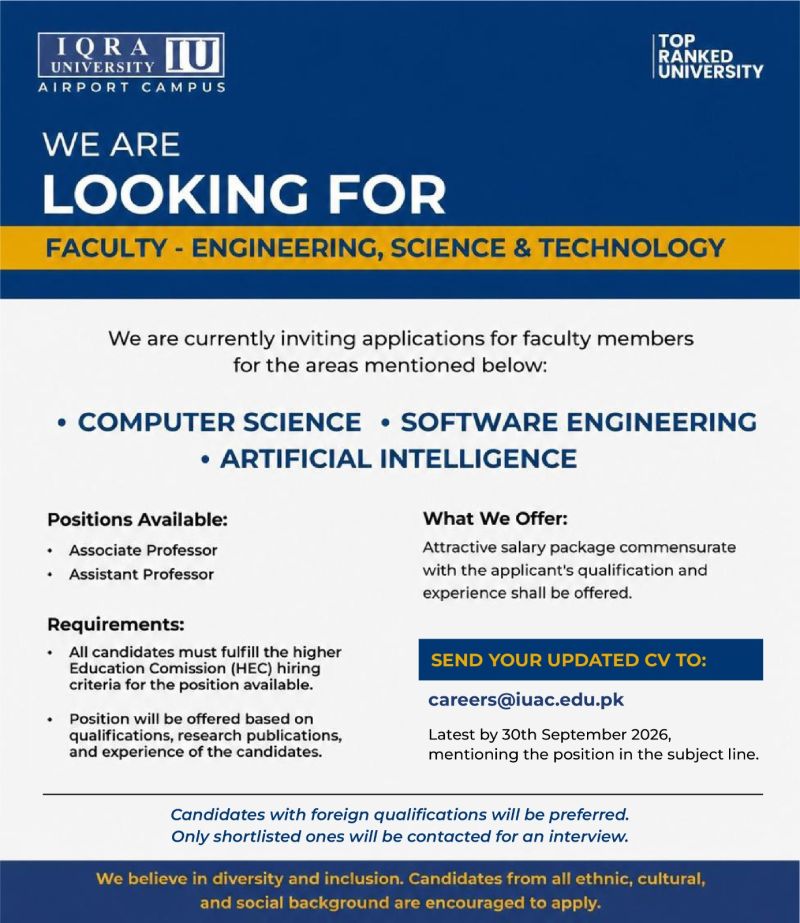 IQRA UNIVERSITY IU
AIRPORT CAMPUS

TOP RANKED UNIVERSITY

WE ARE
LOOKING FOR

FACULTY - ENGINEERING, SCIENCE & TECHNOLOGY

We are currently inviting applications for faculty members for the areas mentioned below:

• COMPUTER SCIENCE • SOFTWARE ENGINEERING
• ARTIFICIAL INTELLIGENCE

Positions Available:
• Associate Professor
• Assistant Professor

Requirements:
• All candidates must fulfill the higher Education Comission (HEC) hiring criteria for the position available.
• Position will be offered based on qualifications, research publications, and experience of the candidates.

What We Offer:
Attractive salary package commensurate with the applicant's qualification and experience shall be offered.

SEND YOUR UPDATED CV TO:
careers@iuac.edu.pk
Latest by 30th September 2026, mentioning the position in the subject line.

Candidates with foreign qualifications will be preferred.
Only shortlisted ones will be contacted for an interview.

We believe in diversity and inclusion. Candidates from all ethnic, cultural, and social background are encouraged to apply.